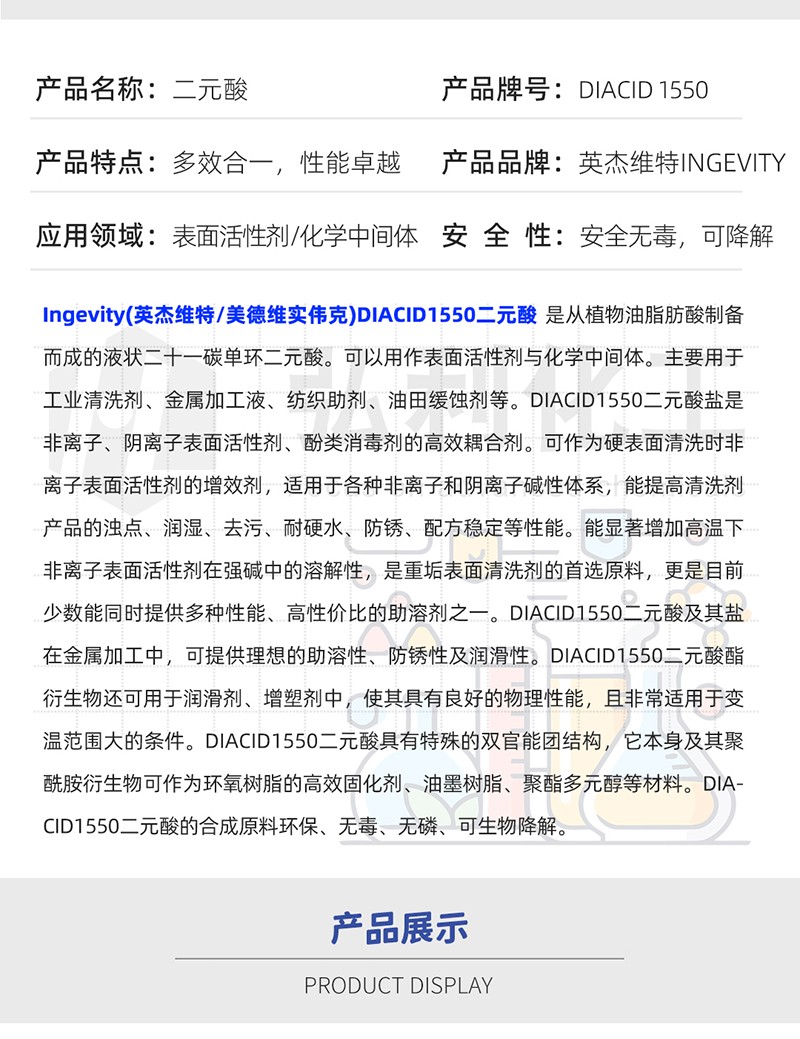 产品名称：二元酸　　产品牌号：DIACID 1550

产品特点：多效合一，性能卓越　　产品品牌：英杰维特INGEVITY

应用领域：表面活性剂/化学中间体　　安 全 性：安全无毒，可降解

Ingevity(英杰维特/美德维实伟克)DIACID1550二元酸 是从植物油脂肪酸制备而成的液状二十一碳单环二元酸。可以用作表面活性剂与化学中间体。主要用于工业清洗剂、金属加工液、纺织助剂、油田缓蚀剂等。DIACID1550二元酸盐是非离子、阴离子表面活性剂、酚类消毒剂的高效耦合剂。可作为硬表面清洗时非离子表面活性剂的增效剂，适用于各种非离子和阴离子碱性体系，能提高清洗剂产品的浊点、润湿、去污、耐硬水、防锈、配方稳定等性能。能显著增加高温下非离子表面活性剂在强碱中的溶解性，是重垢表面清洗剂的首选原料，更是目前少数能同时提供多种性能、高性价比的助溶剂之一。DIACID1550二元酸及其盐在金属加工中，可提供理想的助溶性、防锈性及润滑性。DIACID1550二元酸酯衍生物还可用于润滑剂、增塑剂中，使其具有良好的物理性能，且非常适用于变温范围大的条件。DIACID1550二元酸具有特殊的双官能团结构，它本身及其聚酰胺衍生物可作为环氧树脂的高效固化剂、油墨树脂、聚酯多元醇等材料。DIACID1550二元酸的合成原料环保、无毒、无磷、可生物降解。

产品展示

PRODUCT DISPLAY